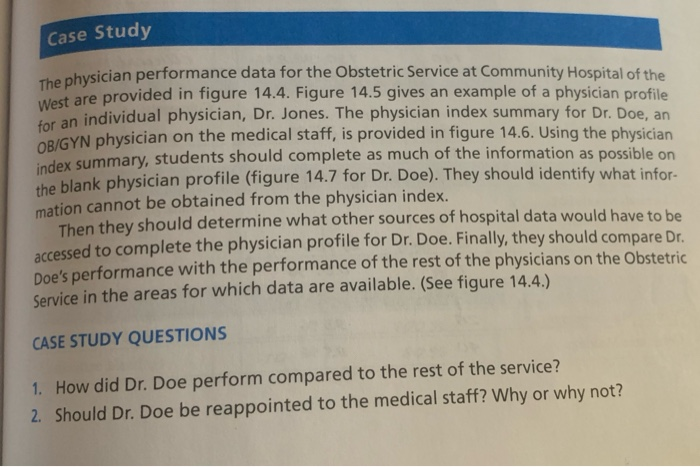 Case Study

The physician performance data for the Obstetric Service at Community Hospital of the West are provided in figure 14.4. Figure 14.5 gives an example of a physician profile for an individual physician, Dr. Jones. The physician index summary for Dr. Doe, an OB/GYN physician on the medical staff, is provided in figure 14.6. Using the physician index summary, students should complete as much of the information as possible on the blank physician profile (figure 14.7 for Dr. Doe). They should identify what information cannot be obtained from the physician index.

Then they should determine what other sources of hospital data would have to be accessed to complete the physician profile for Dr. Doe. Finally, they should compare Dr. Doe's performance with the performance of the rest of the physicians on the Obstetric Service in the areas for which data are available. (See figure 14.4.)

CASE STUDY QUESTIONS

1. How did Dr. Doe perform compared to the rest of the service?
2. Should Dr. Doe be reappointed to the medical staff? Why or why not?